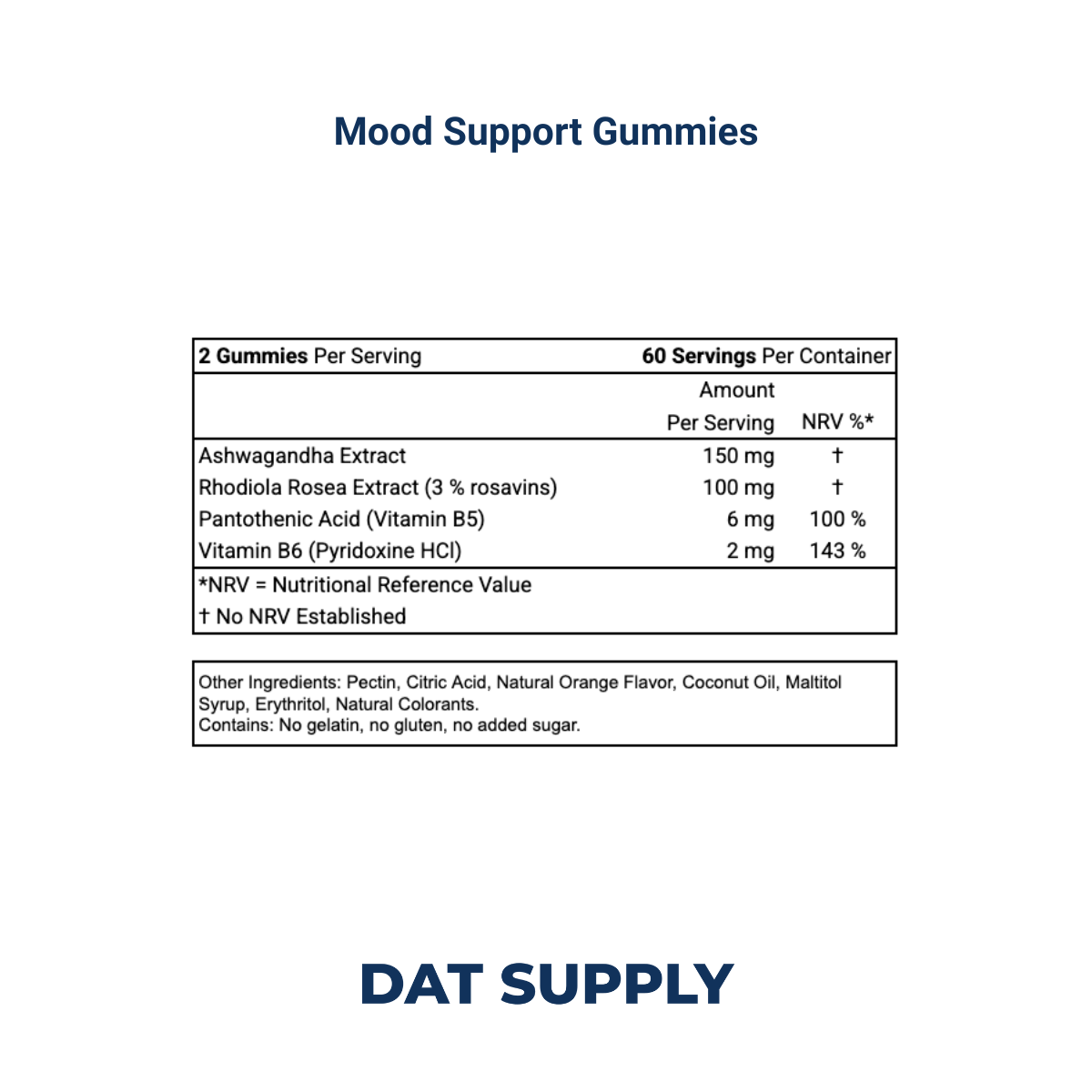 Mood Support Gummies

| 2 Gummies Per Serving | 60 Servings Per Container | |
|---|---|---|
| | Amount Per Serving | NRV %* |
| Ashwagandha Extract | 150 mg | † |
| Rhodiola Rosea Extract (3 % rosavins) | 100 mg | † |
| Pantothenic Acid (Vitamin B5) | 6 mg | 100 % |
| Vitamin B6 (Pyridoxine HCl) | 2 mg | 143 % |

*NRV = Nutritional Reference Value
† No NRV Established

Other Ingredients: Pectin, Citric Acid, Natural Orange Flavor, Coconut Oil, Maltitol Syrup, Erythritol, Natural Colorants.
Contains: No gelatin, no gluten, no added sugar.

DAT SUPPLY